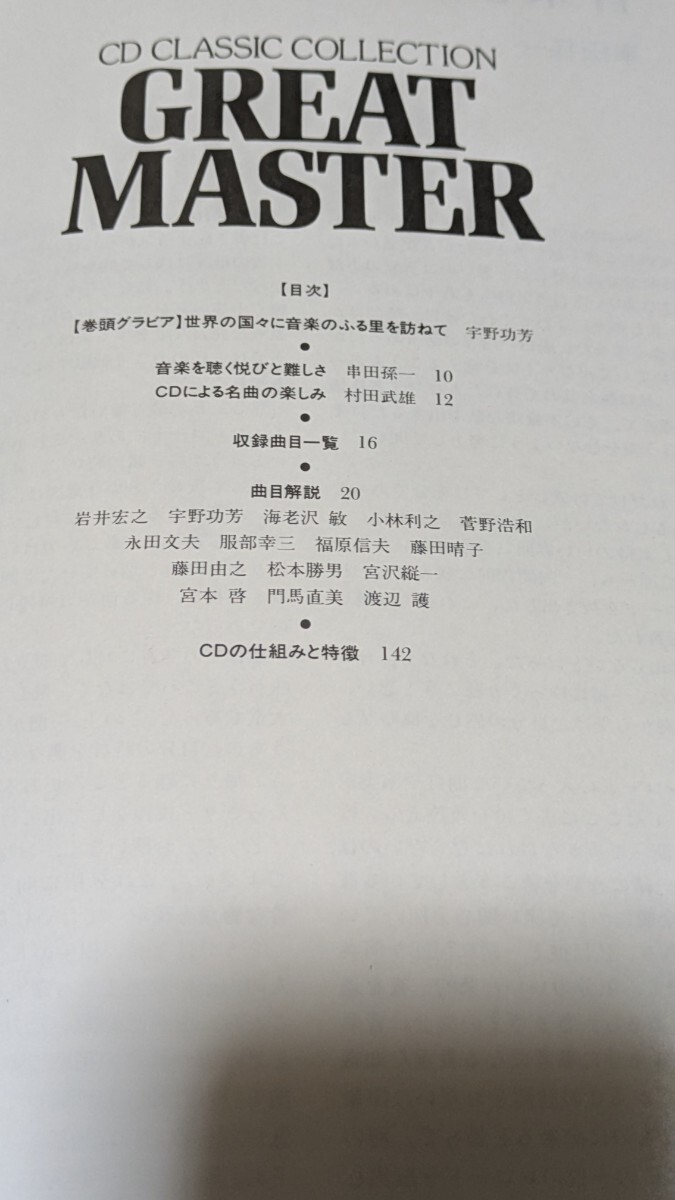 CD CLASSIC COLLECTION
GREAT
MASTER

【目次】

【巻頭グラビア】世界の国々に音楽のふる里を訪ねて 宇野功芳

•

音楽を聴く悦びと難しさ 串田孫一 10
CDによる名曲の楽しみ 村田武雄 12

•

収録曲目一覧 16

•

曲目解説 20
岩井宏之 宇野功芳 海老沢 敏 小林利之 菅野浩和
永田文夫 服部幸三 福原信夫 藤田晴子
藤田由之 松本勝男 宮沢縦一
宮本 啓 門馬直美 渡辺 護

•

CDの仕組みと特徴 142